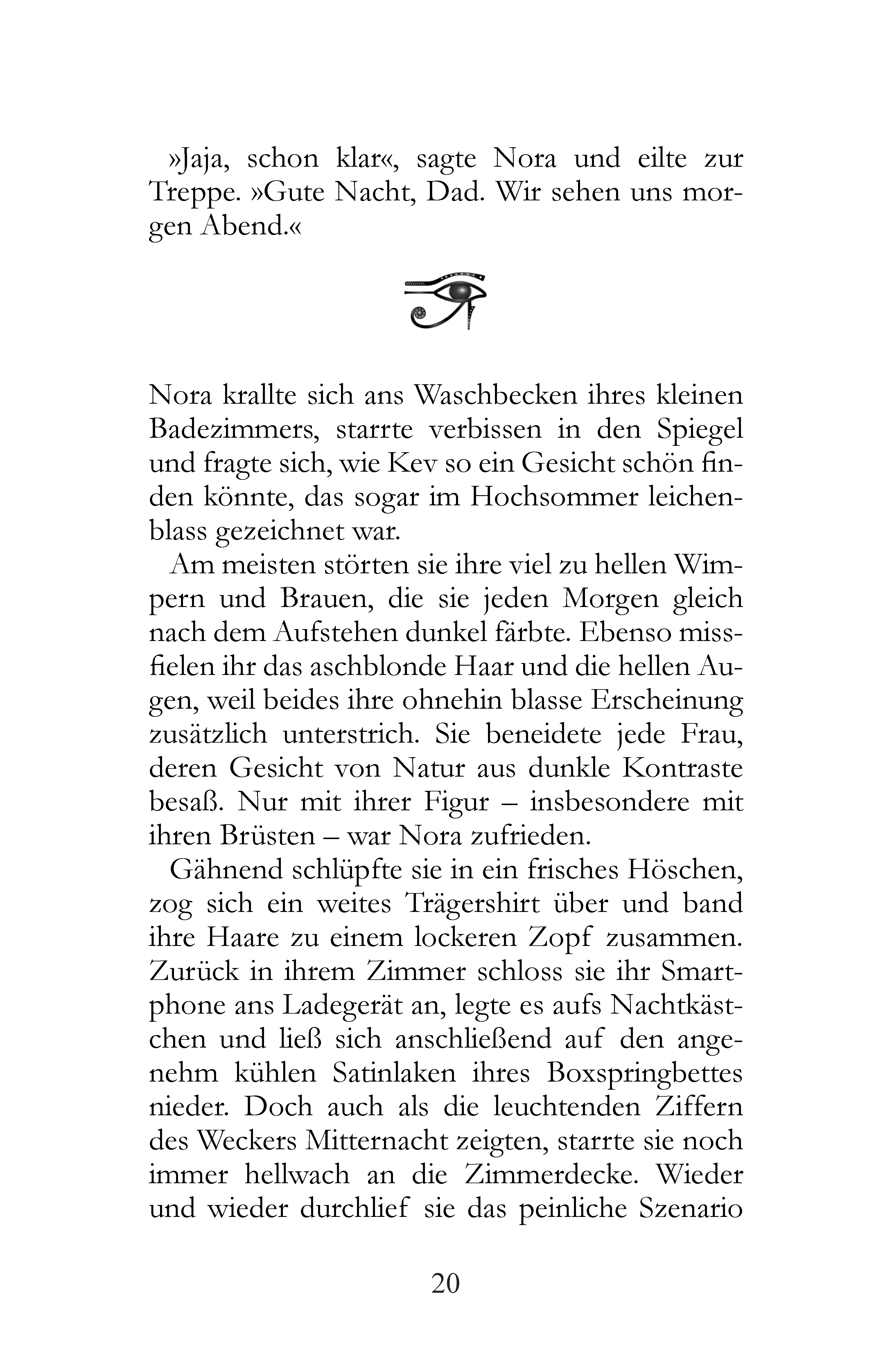 »Jaja, schon klar«, sagte Nora und eilte zur Treppe. »Gute Nacht, Dad. Wir sehen uns morgen Abend.«

Nora krallte sich ans Waschbecken ihres kleinen Badezimmers, starrte verbissen in den Spiegel und fragte sich, wie Kev so ein Gesicht schön finden könnte, das sogar im Hochsommer leichenblass gezeichnet war.

Am meisten störten sie ihre viel zu hellen Wimpern und Brauen, die sie jeden Morgen gleich nach dem Aufstehen dunkel färbte. Ebenso missfielen ihr das aschblonde Haar und die hellen Augen, weil beides ihre ohnehin blasse Erscheinung zusätzlich unterstrich. Sie beneidete jede Frau, deren Gesicht von Natur aus dunkle Kontraste besaß. Nur mit ihrer Figur – insbesondere mit ihren Brüsten – war Nora zufrieden.

Gähnend schlüpfte sie in ein frisches Höschen, zog sich ein weites Trägershirt über und band ihre Haare zu einem lockeren Zopf zusammen. Zurück in ihrem Zimmer schloss sie ihr Smartphone ans Ladegerät an, legte es aufs Nachtkästchen und ließ sich anschließend auf den angenehm kühlen Satinlaken ihres Boxspringbettes nieder. Doch auch als die leuchtenden Ziffern des Weckers Mitternacht zeigten, starrte sie noch immer hellwach an die Zimmerdecke. Wieder und wieder durchlief sie das peinliche Szenario

20